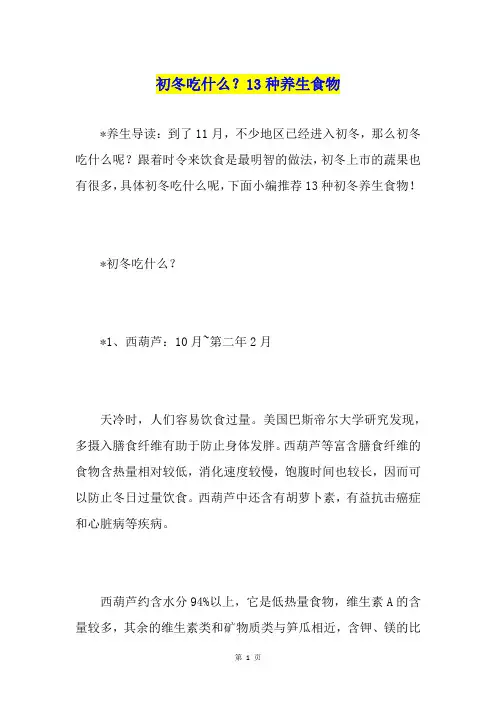 初冬吃什么？13种养生食物

*养生导读：到了11月，不少地区已经进入初冬，那么初冬吃什么呢？跟着时令来饮食是最明智的做法，初冬上市的蔬果也有很多，具体初冬吃什么呢，下面小编推荐13种初冬养生食物！

*初冬吃什么？

*1、西葫芦：10月~第二年2月

天冷时，人们容易饮食过量。美国巴斯帝尔大学研究发现，多摄入膳食纤维有助于防止身体发胖。西葫芦等富含膳食纤维的食物含热量相对较低，消化速度较慢，饱腹时间也较长，因而可以防止冬日过量饮食。西葫芦中还含有胡萝卜素，有益抗击癌症和心脏病等疾病。

西葫芦约含水分94%以上，它是低热量食物，维生素A的含量较多，其余的维生素类和矿物质类与笋瓜相近，含钾、镁的比

第 1 页